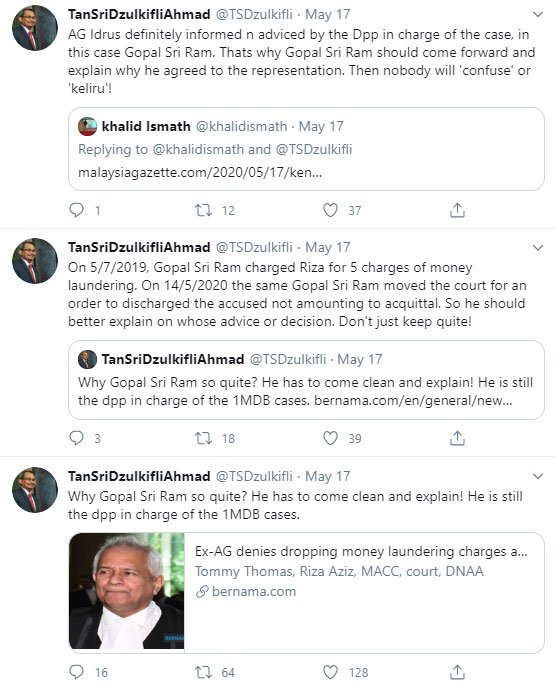 TanSriDzulkifliAhmad @TSDzulkifli · May 17
AG Idrus definitely informed n adviced by the Dpp in charge of the case, in this case Gopal Sri Ram. Thats why Gopal Sri Ram should come forward and explain why he agreed to the representation. Then nobody will 'confuse' or 'keliru'!

khalid Ismath @khalidismath · May 17
Replying to @khalidismath and @TSDzulkifli
malaysiagazette.com/2020/05/17/ken...

1 12 37

TanSriDzulkifliAhmad @TSDzulkifli · May 17
On 5/7/2019, Gopal Sri Ram charged Riza for 5 charges of money laundering. On 14/5/2020 the same Gopal Sri Ram moved the court for an order to discharged the accused not amounting to acquittal. So he should better explain on whose advice or decision. Don't just keep quite!

TanSriDzulkifliAhmad @TSDzulkifli · May 17
Why Gopal Sri Ram so quite? He has to come clean and explain! He is still the dpp in charge of the 1MDB cases. bernama.com/en/general/new...

3 18 39

TanSriDzulkifliAhmad @TSDzulkifli · May 17
Why Gopal Sri Ram so quite? He has to come clean and explain! He is still the dpp in charge of the 1MDB cases.

Ex-AG denies dropping money laundering charges a...
Tommy Thomas, Riza Aziz, MACC, court, DNAA
bernama.com

16 64 128